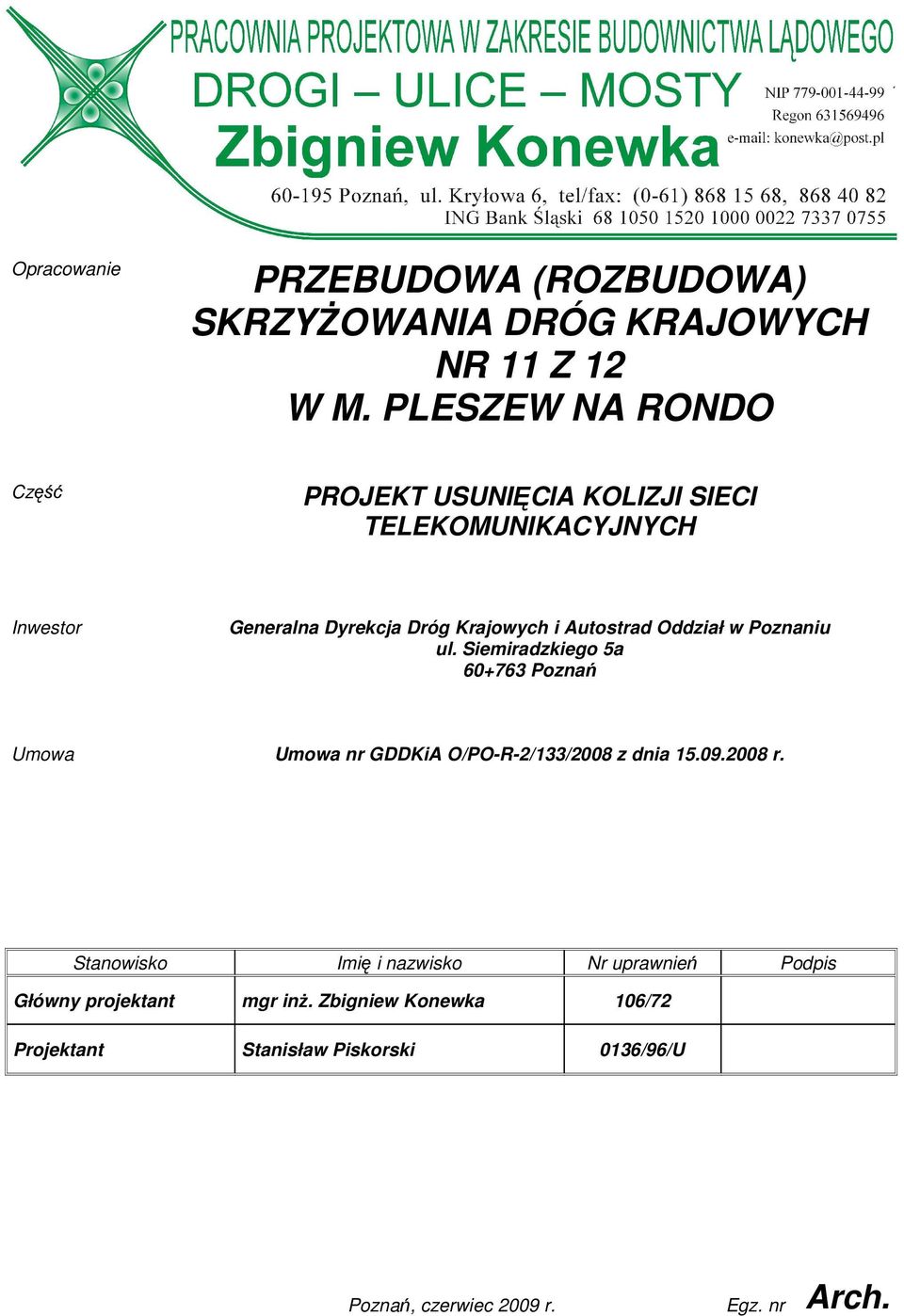 PRACOWNIA PROJEKTOWA W ZAKRESIE BUDOWNICTWA LĄDOWEGO
DROGI – ULICE – MOSTY
Zbigniew Konewka
NIP 779-001-44-99
Regon 631569496
e-mail: konewka@post.pl
60-195 Poznań, ul. Kryłowa 6, tel/fax: (0-61) 868 15 68, 868 40 82
ING Bank Śląski 68 1050 1520 1000 0022 7337 0755

Opracowanie

PRZEBUDOWA (ROZBUDOWA) SKRZYŻOWANIA DRÓG KRAJOWYCH NR 11 Z 12 W M. PLESZEW NA RONDO

Część

PROJEKT USUNIĘCIA KOLIZJI SIECI TELEKOMUNIKACYJNYCH

Inwestor

Generalna Dyrekcja Dróg Krajowych i Autostrad Oddział w Poznaniu
ul. Siemiradzkiego 5a
60+763 Poznań

Umowa

Umowa nr GDDKiA O/PO-R-2/133/2008 z dnia 15.09.2008 r.

| Stanowisko | Imię i nazwisko | Nr uprawnień | Podpis |
|---|---|---|---|
| Główny projektant | mgr inż. Zbigniew Konewka | 106/72 | |
| Projektant | Stanisław Piskorski | 0136/96/U | |

Poznań, czerwiec 2009 r.

Egz. nr Arch.